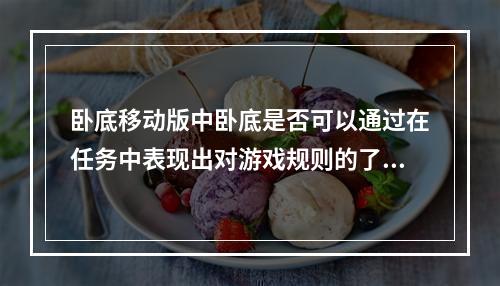 卧底移动版中卧底是否可以通过在任务中表现出对游戏规则的了...